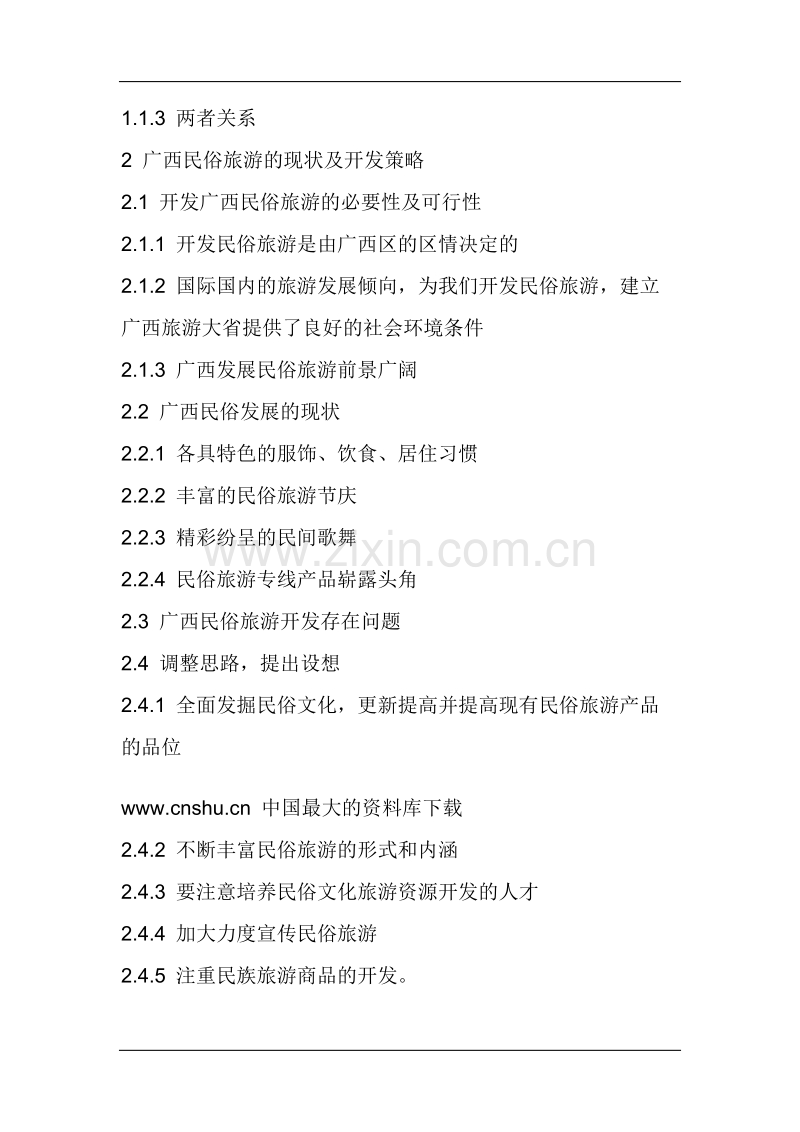 1.1.3 两者关系

2 广西民俗旅游的现状及开发策略

2.1 开发广西民俗旅游的必要性及可行性

2.1.1 开发民俗旅游是由广西区的区情决定的

2.1.2 国际国内的旅游发展倾向，为我们开发民俗旅游，建立广西旅游大省提供了良好的社会环境条件

2.1.3 广西发展民俗旅游前景广阔

2.2 广西民俗发展的现状

2.2.1 各具特色的服饰、饮食、居住习惯

2.2.2 丰富的民俗旅游节庆

2.2.3 精彩纷呈的民间歌舞

2.2.4 民俗旅游专线产品崭露头角

2.3 广西民俗旅游开发存在问题

2.4 调整思路，提出设想

2.4.1 全面发掘民俗文化，更新提高并提高现有民俗旅游产品的品位

www.cnshu.cn 中国最大的资料库下载

2.4.2 不断丰富民俗旅游的形式和内涵

2.4.3 要注意培养民俗文化旅游资源开发的人才

2.4.4 加大力度宣传民俗旅游

2.4.5 注重民族旅游商品的开发。

www.zixin.com.cn